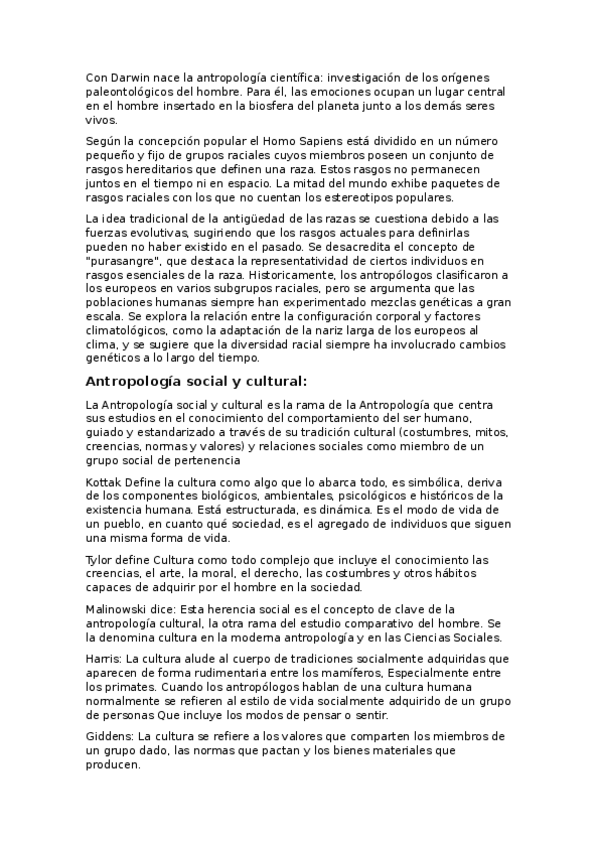 Con Darwin nace la antropología científica: investigación de los orígenes paleontológicos del hombre. Para él, las emociones ocupan un lugar central en el hombre insertado en la biosfera del planeta junto a los demás seres vivos.

Según la concepción popular el Homo Sapiens está dividido en un número pequeño y fijo de grupos raciales cuyos miembros poseen un conjunto de rasgos hereditarios que definen una raza. Estos rasgos no permanecen juntos en el tiempo ni en espacio. La mitad del mundo exhibe paquetes de rasgos raciales con los que no cuentan los estereotipos populares.

La idea tradicional de la antigüedad de las razas se cuestiona debido a las fuerzas evolutivas, sugiriendo que los rasgos actuales para definirlas pueden no haber existido en el pasado. Se desacredita el concepto de "purasangre", que destaca la representatividad de ciertos individuos en rasgos esenciales de la raza. Historicamente, los antropólogos clasificaron a los europeos en varios subgrupos raciales, pero se argumenta que las poblaciones humanas siempre han experimentado mezclas genéticas a gran escala. Se explora la relación entre la configuración corporal y factores climatológicos, como la adaptación de la nariz larga de los europeos al clima, y se sugiere que la diversidad racial siempre ha involucrado cambios genéticos a lo largo del tiempo.

Antropología social y cultural:

La Antropología social y cultural es la rama de la Antropología que centra sus estudios en el conocimiento del comportamiento del ser humano, guiado y estandarizado a través de su tradición cultural (costumbres, mitos, creencias, normas y valores) y relaciones sociales como miembro de un grupo social de pertenencia

Kottak Define la cultura como algo que lo abarca todo, es simbólica, deriva de los componentes biológicos, ambientales, psicológicos e históricos de la existencia humana. Está estructurada, es dinámica. Es el modo de vida de un pueblo, en cuanto qué sociedad, es el agregado de individuos que siguen una misma forma de vida.

Tylor define Cultura como todo complejo que incluye el conocimiento las creencias, el arte, la moral, el derecho, las costumbres y otros hábitos capaces de adquirir por el hombre en la sociedad.

Malinowski dice: Esta herencia social es el concepto de clave de la antropología cultural, la otra rama del estudio comparativo del hombre. Se la denomina cultura en la moderna antropología y en las Ciencias Sociales.

Harris: La cultura alude al cuerpo de tradiciones socialmente adquiridas que aparecen de forma rudimentaria entre los mamíferos, Especialmente entre los primates. Cuando los antropólogos hablan de una cultura humana normalmente se refieren al estilo de vida socialmente adquirido de un grupo de personas Que incluye los modos de pensar o sentir.

Giddens: La cultura se refiere a los valores que comparten los miembros de un grupo dado, las normas que pactan y los bienes materiales que producen.